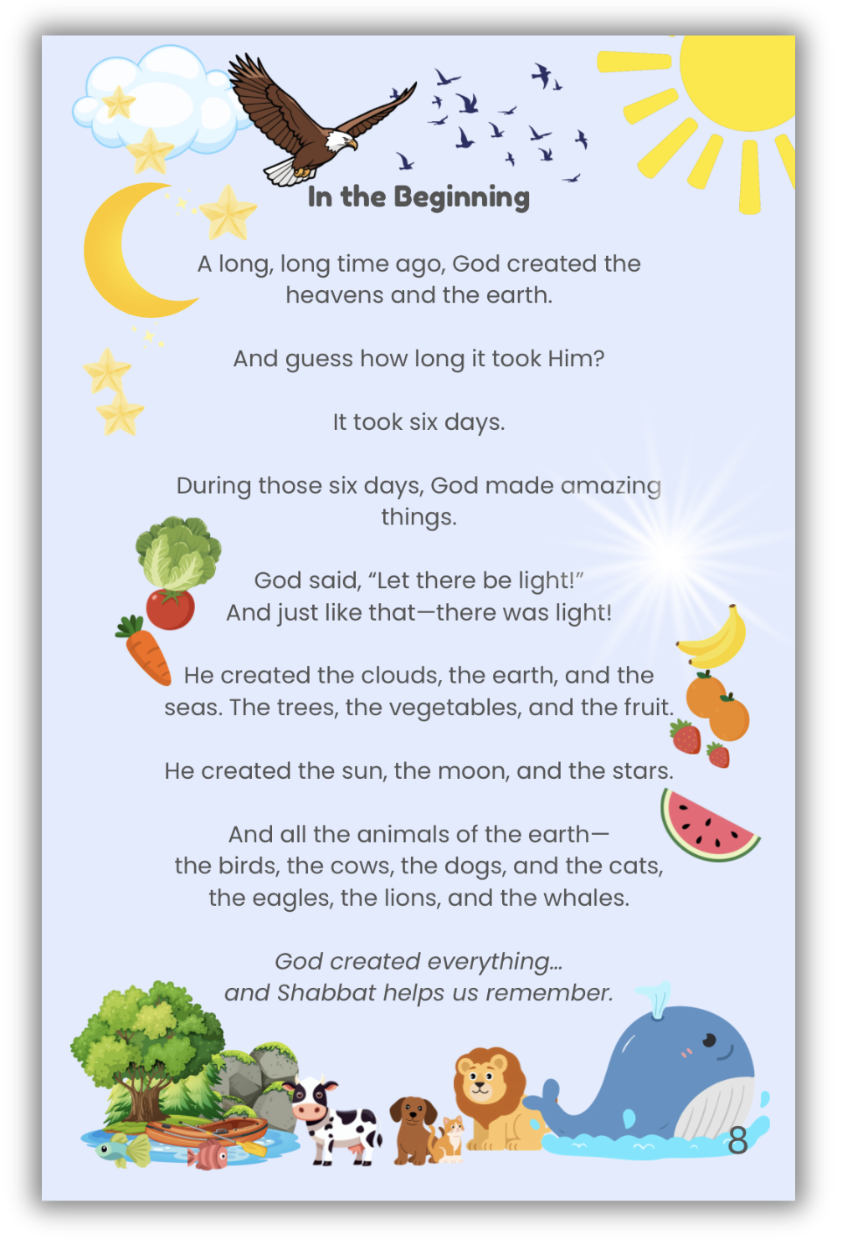 In the Beginning

A long, long time ago, God created the heavens and the earth.

And guess how long it took Him?

It took six days.

During those six days, God made amazing things.

God said, “Let there be light!”
And just like that—there was light!

He created the clouds, the earth, and the seas. The trees, the vegetables, and the fruit.

He created the sun, the moon, and the stars.

And all the animals of the earth—
the birds, the cows, the dogs, and the cats, the eagles, the lions, and the whales.

God created everything...
and Shabbat helps us remember.

8